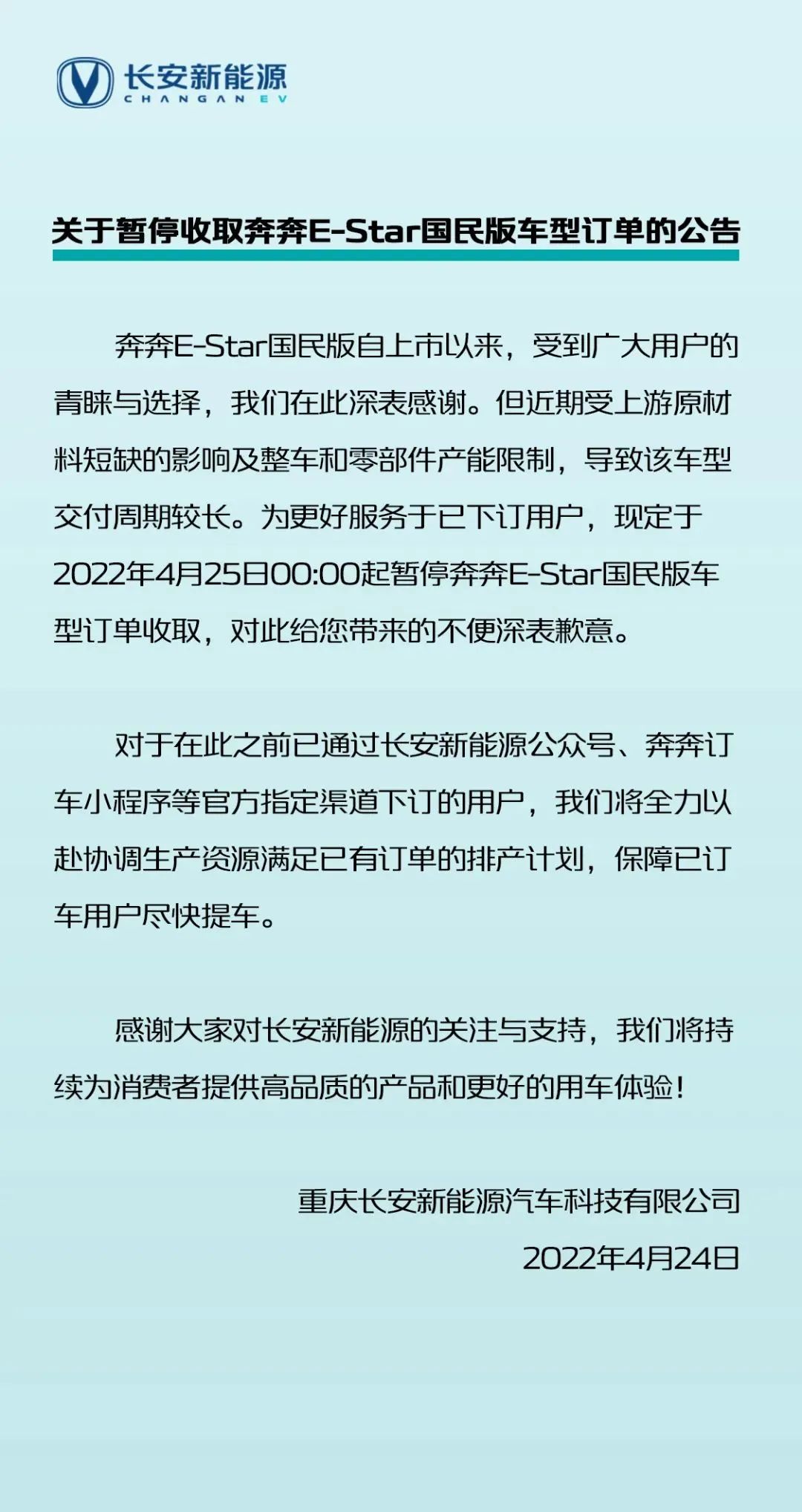 长安新能源
CHANGAN EV

关于暂停收取奔奔E-Star国民版车型订单的公告

奔奔E-Star国民版自上市以来，受到广大用户的青睐与选择，我们在此深表感谢。但近期受上游原材料短缺的影响及整车和零部件产能限制，导致该车型交付周期较长。为更好服务于已下订用户，现定于2022年4月25日00:00起暂停奔奔E-Star国民版车型订单收取，对此给您带来的不便深表歉意。

对于在此之前已通过长安新能源公众号、奔奔订车小程序等官方指定渠道下订的用户，我们将全力以赴协调生产资源满足已有订单的排产计划，保障已订车用户尽快提车。

感谢大家对长安新能源的关注与支持，我们将持续为消费者提供高品质的产品和更好的用车体验！

重庆长安新能源汽车科技有限公司
2022年4月24日